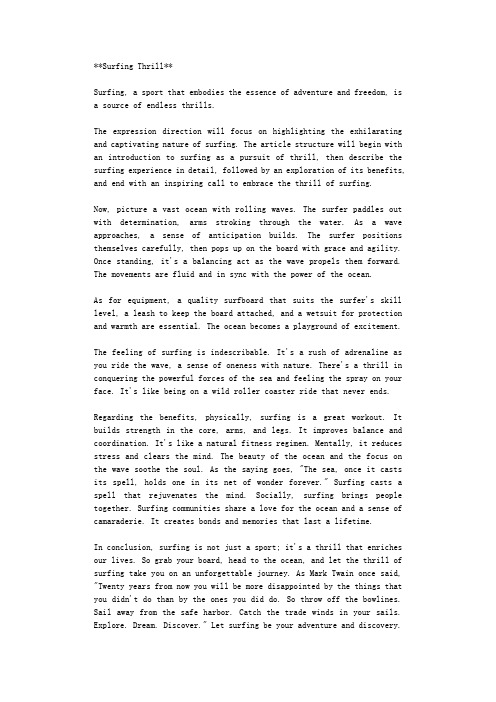 **Surfing Thrill**

Surfing, a sport that embodies the essence of adventure and freedom, is a source of endless thrills.

The expression direction will focus on highlighting the exhilarating and captivating nature of surfing. The article structure will begin with an introduction to surfing as a pursuit of thrill, then describe the surfing experience in detail, followed by an exploration of its benefits, and end with an inspiring call to embrace the thrill of surfing.

Now, picture a vast ocean with rolling waves. The surfer paddles out with determination, arms stroking through the water. As a wave approaches, a sense of anticipation builds. The surfer positions themselves carefully, then pops up on the board with grace and agility. Once standing, it's a balancing act as the wave propels them forward. The movements are fluid and in sync with the power of the ocean.

As for equipment, a quality surfboard that suits the surfer's skill level, a leash to keep the board attached, and a wetsuit for protection and warmth are essential. The ocean becomes a playground of excitement.

The feeling of surfing is indescribable. It's a rush of adrenaline as you ride the wave, a sense of oneness with nature. There's a thrill in conquering the powerful forces of the sea and feeling the spray on your face. It's like being on a wild roller coaster ride that never ends.

Regarding the benefits, physically, surfing is a great workout. It builds strength in the core, arms, and legs. It improves balance and coordination. It's like a natural fitness regimen. Mentally, it reduces stress and clears the mind. The beauty of the ocean and the focus on the wave soothe the soul. As the saying goes, "The sea, once it casts its spell, holds one in its net of wonder forever." Surfing casts a spell that rejuvenates the mind. Socially, surfing brings people together. Surfing communities share a love for the ocean and a sense of camaraderie. It creates bonds and memories that last a lifetime.

In conclusion, surfing is not just a sport; it's a thrill that enriches our lives. So grab your board, head to the ocean, and let the thrill of surfing take you on an unforgettable journey. As Mark Twain once said, "Twenty years from now you will be more disappointed by the things that you didn't do than by the ones you did do. So throw off the bowlines. Sail away from the safe harbor. Catch the trade winds in your sails. Explore. Dream. Discover." Let surfing be your adventure and discovery.